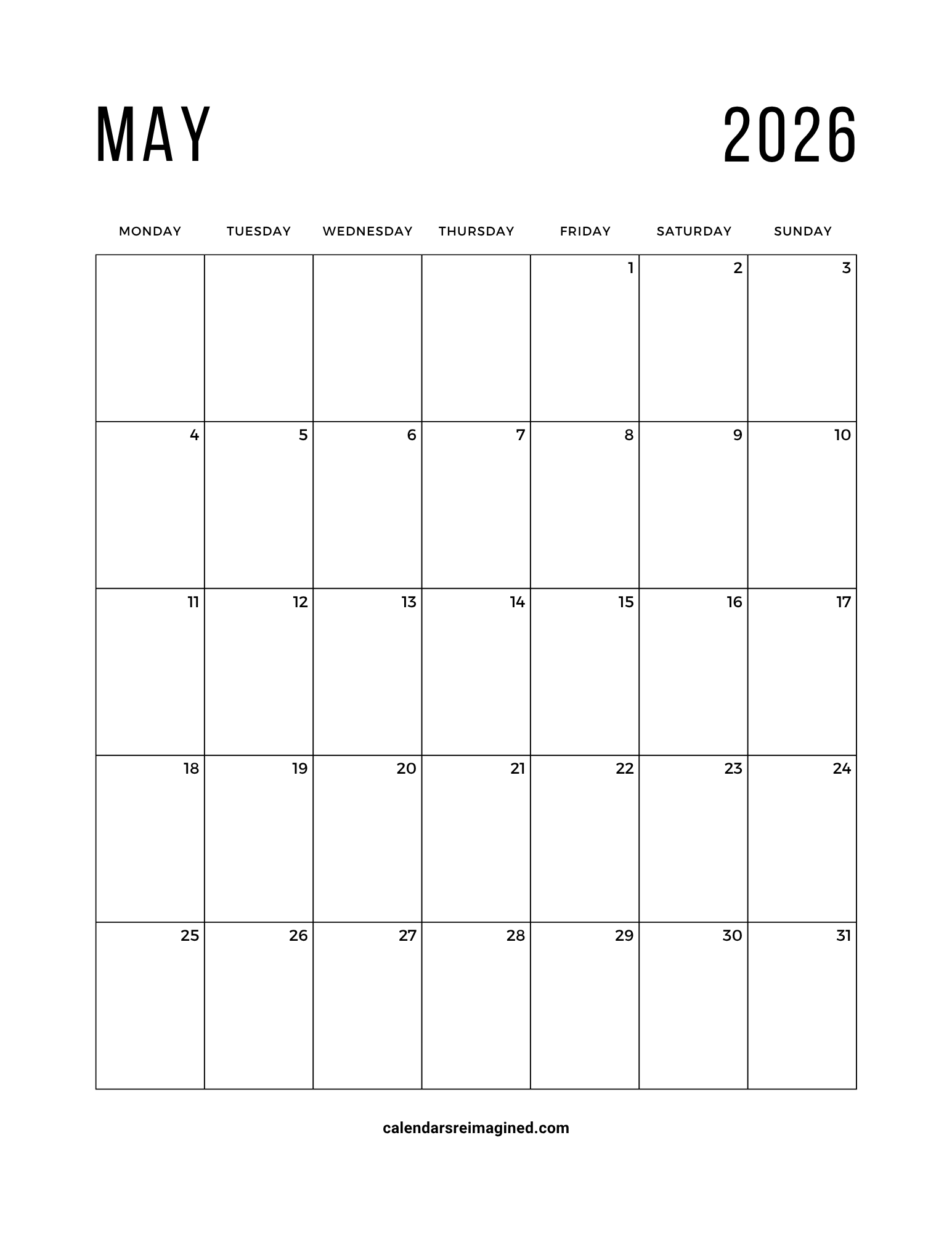 MAY 2026

| MONDAY | TUESDAY | WEDNESDAY | THURSDAY | FRIDAY | SATURDAY | SUNDAY |
|---|---|---|---|---|---|---|
| | | | | 1 | 2 | 3 |
| 4 | 5 | 6 | 7 | 8 | 9 | 10 |
| 11 | 12 | 13 | 14 | 15 | 16 | 17 |
| 18 | 19 | 20 | 21 | 22 | 23 | 24 |
| 25 | 26 | 27 | 28 | 29 | 30 | 31 |

calendarsreimagined.com